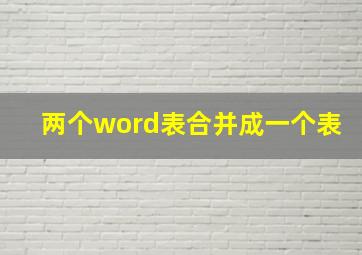 两个word表合并成一个表